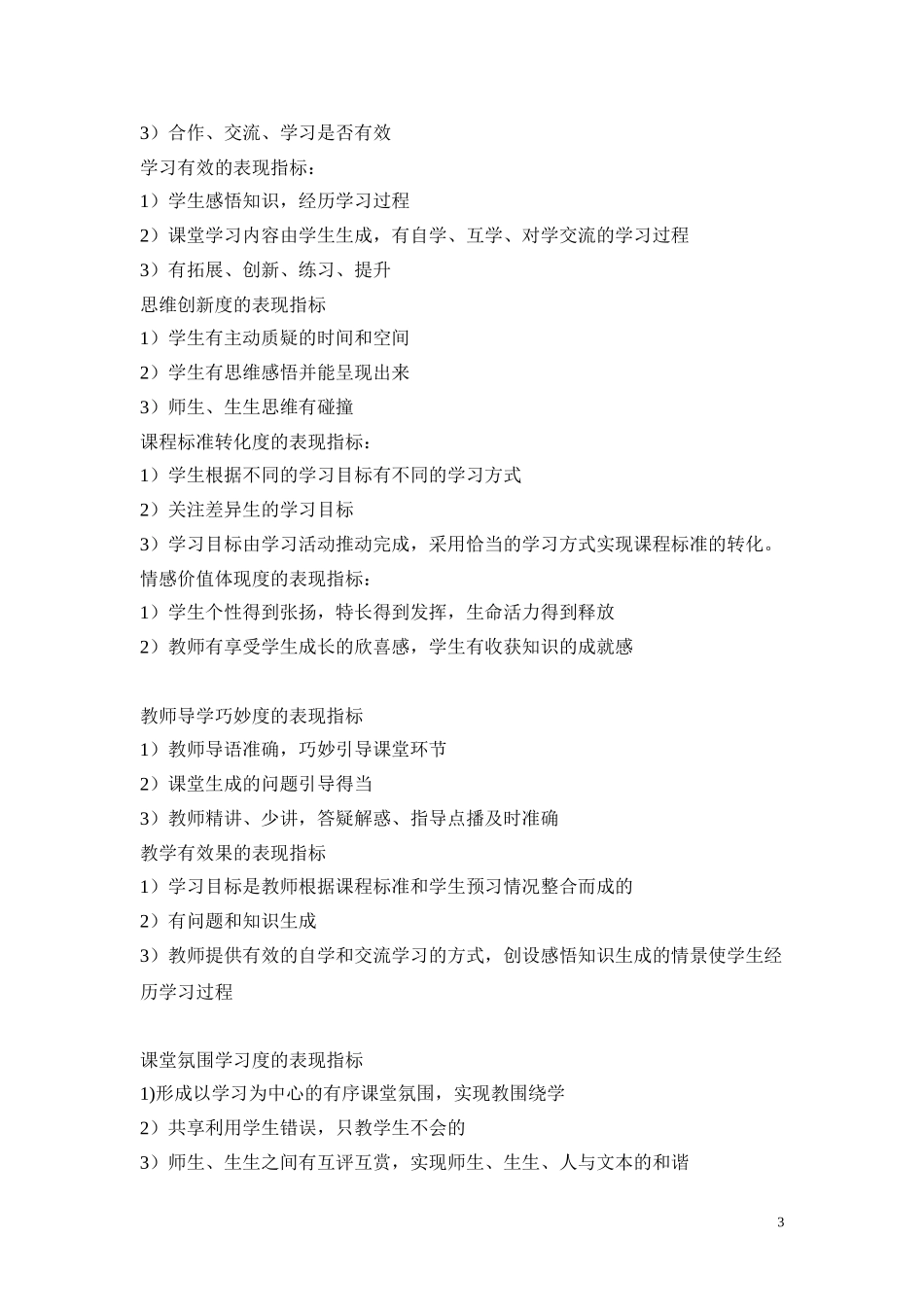 3）合作、交流、学习是否有效
学习有效的表现指标：
1）学生感悟知识，经历学习过程
2）课堂学习内容由学生生成，有自学、互学、对学交流的学习过程
3）有拓展、创新、练习、提升
思维创新度的表现指标
1）学生有主动质疑的时间和空间
2）学生有思维感悟并能呈现出来
3）师生、生生思维有碰撞
课程标准转化度的表现指标：
1）学生根据不同的学习目标有不同的学习方式
2）关注差异生的学习目标
3）学习目标由学习活动推动完成，采用恰当的学习方式实现课程标准的转化。
情感价值体现度的表现指标：
1）学生个性得到张扬，特长得到发挥，生命活力得到释放
2）教师有享受学生成长的欣喜感，学生有收获知识的成就感

教师导学巧妙度的表现指标
1）教师导语准确，巧妙引导课堂环节
2）课堂生成的问题引导得当
3）教师精讲、少讲，答疑解惑、指导点播及时准确
教学有效果的表现指标
1）学习目标是教师根据课程标准和学生预习情况整合而成的
2）有问题和知识生成
3）教师提供有效的自学和交流学习的方式，创设感悟知识生成的情景使学生经历学习过程

课堂氛围学习度的表现指标
1)形成以学习为中心的有序课堂氛围，实现教围绕学
2）共享利用学生错误，只教学生不会的
3）师生、生生之间有互评互赏，实现师生、生生、人与文本的和谐

3